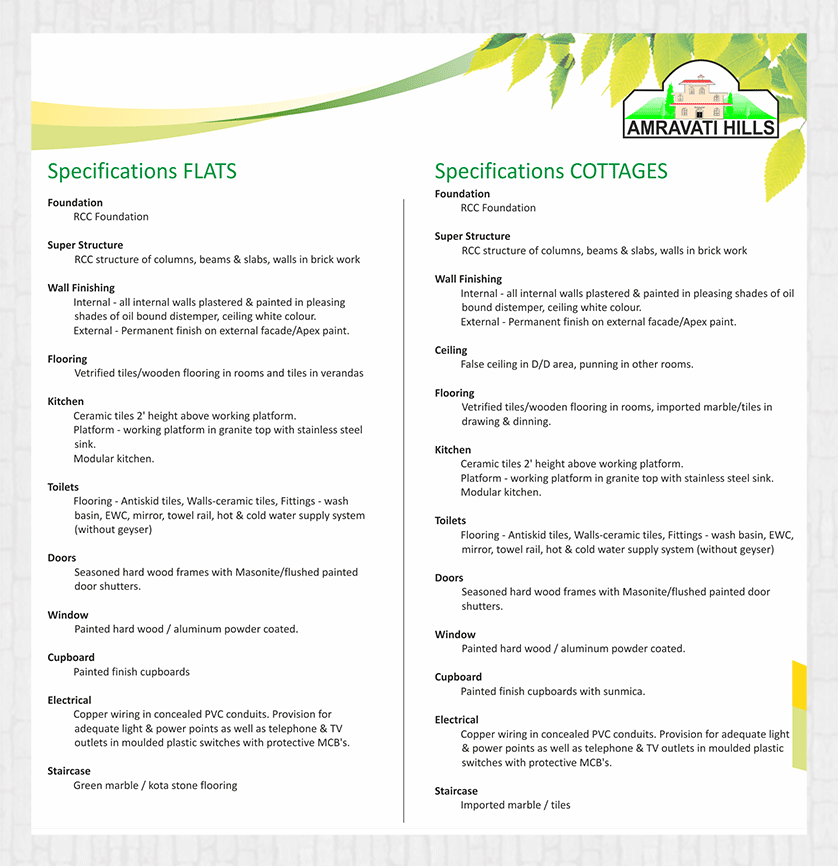 AMRAVATI HILLS

Specifications FLATS

Foundation
RCC Foundation

Super Structure
RCC structure of columns, beams & slabs, walls in brick work

Wall Finishing
Internal - all internal walls plastered & painted in pleasing shades of oil bound distemper, ceiling white colour.
External - Permanent finish on external facade/Apex paint.

Flooring
Vetrified tiles/wooden flooring in rooms and tiles in verandas

Kitchen
Ceramic tiles 2' height above working platform.
Platform - working platform in granite top with stainless steel sink.
Modular kitchen.

Toilets
Flooring - Antiskid tiles, Walls-ceramic tiles, Fittings - wash basin, EWC, mirror, towel rail, hot & cold water supply system (without geyser)

Doors
Seasoned hard wood frames with Masonite/flushed painted door shutters.

Window
Painted hard wood / aluminum powder coated.

Cupboard
Painted finish cupboards

Electrical
Copper wiring in concealed PVC conduits. Provision for adequate light & power points as well as telephone & TV outlets in moulded plastic switches with protective MCB's.

Staircase
Green marble / kota stone flooring

Specifications COTTAGES

Foundation
RCC Foundation

Super Structure
RCC structure of columns, beams & slabs, walls in brick work

Wall Finishing
Internal - all internal walls plastered & painted in pleasing shades of oil bound distemper, ceiling white colour.
External - Permanent finish on external facade/Apex paint.

Ceiling
False ceiling in D/D area, punning in other rooms.

Flooring
Vetrified tiles/wooden flooring in rooms, imported marble/tiles in drawing & dinning.

Kitchen
Ceramic tiles 2' height above working platform.
Platform - working platform in granite top with stainless steel sink.
Modular kitchen.

Toilets
Flooring - Antiskid tiles, Walls-ceramic tiles, Fittings - wash basin, EWC, mirror, towel rail, hot & cold water supply system (without geyser)

Doors
Seasoned hard wood frames with Masonite/flushed painted door shutters.

Window
Painted hard wood / aluminum powder coated.

Cupboard
Painted finish cupboards with sunmica.

Electrical
Copper wiring in concealed PVC conduits. Provision for adequate light & power points as well as telephone & TV outlets in moulded plastic switches with protective MCB's.

Staircase
Imported marble / tiles